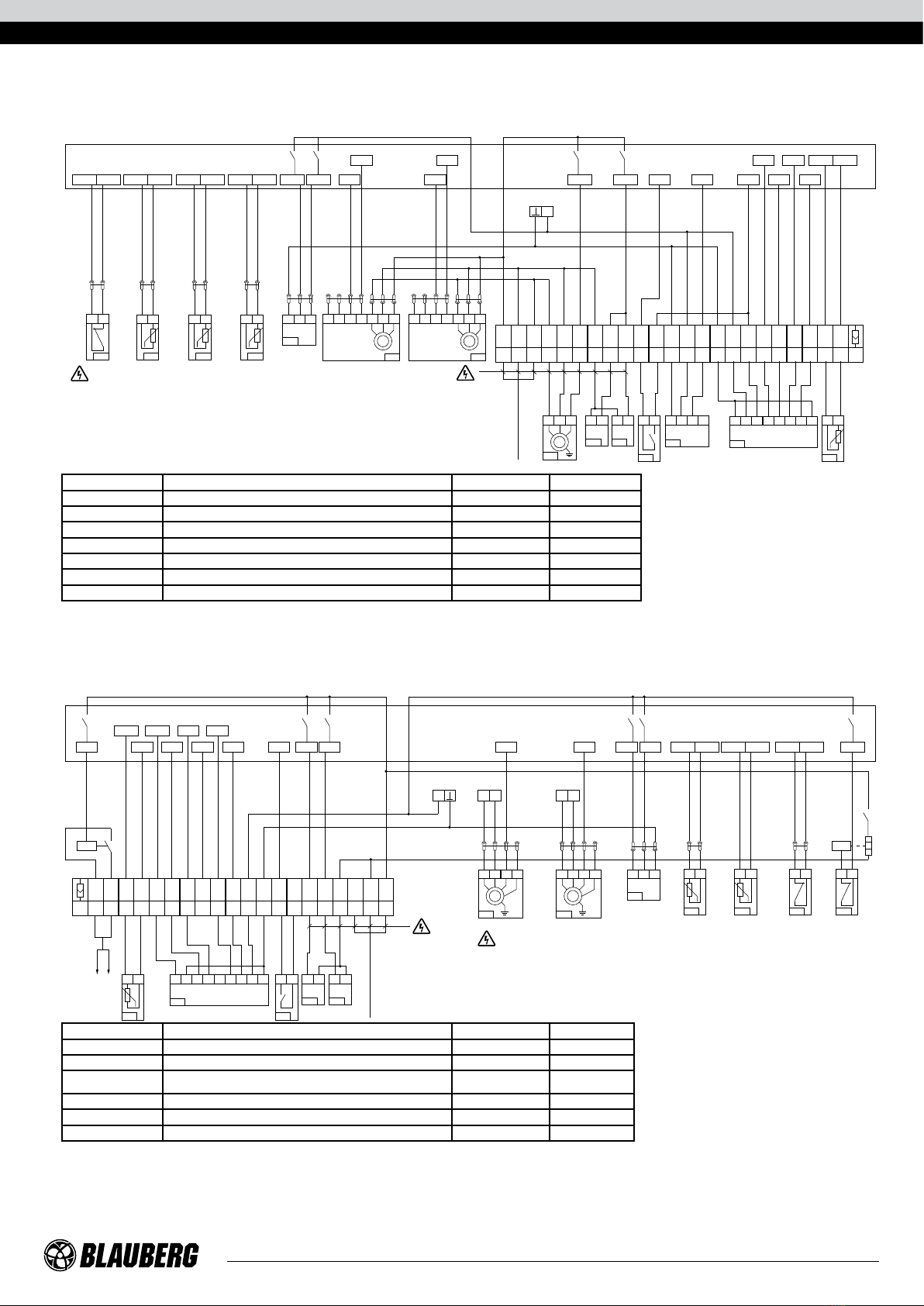 BLAUBERG